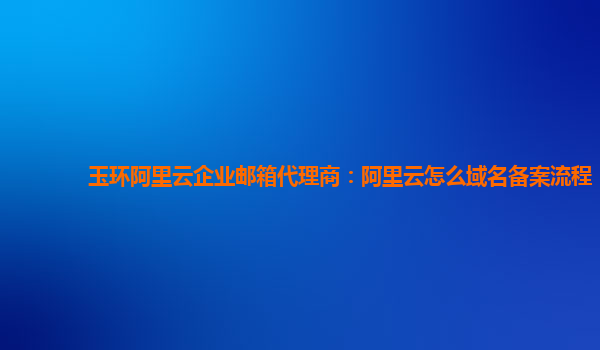 玉环阿里云企业邮箱代理商：阿里云怎么域名备案流程